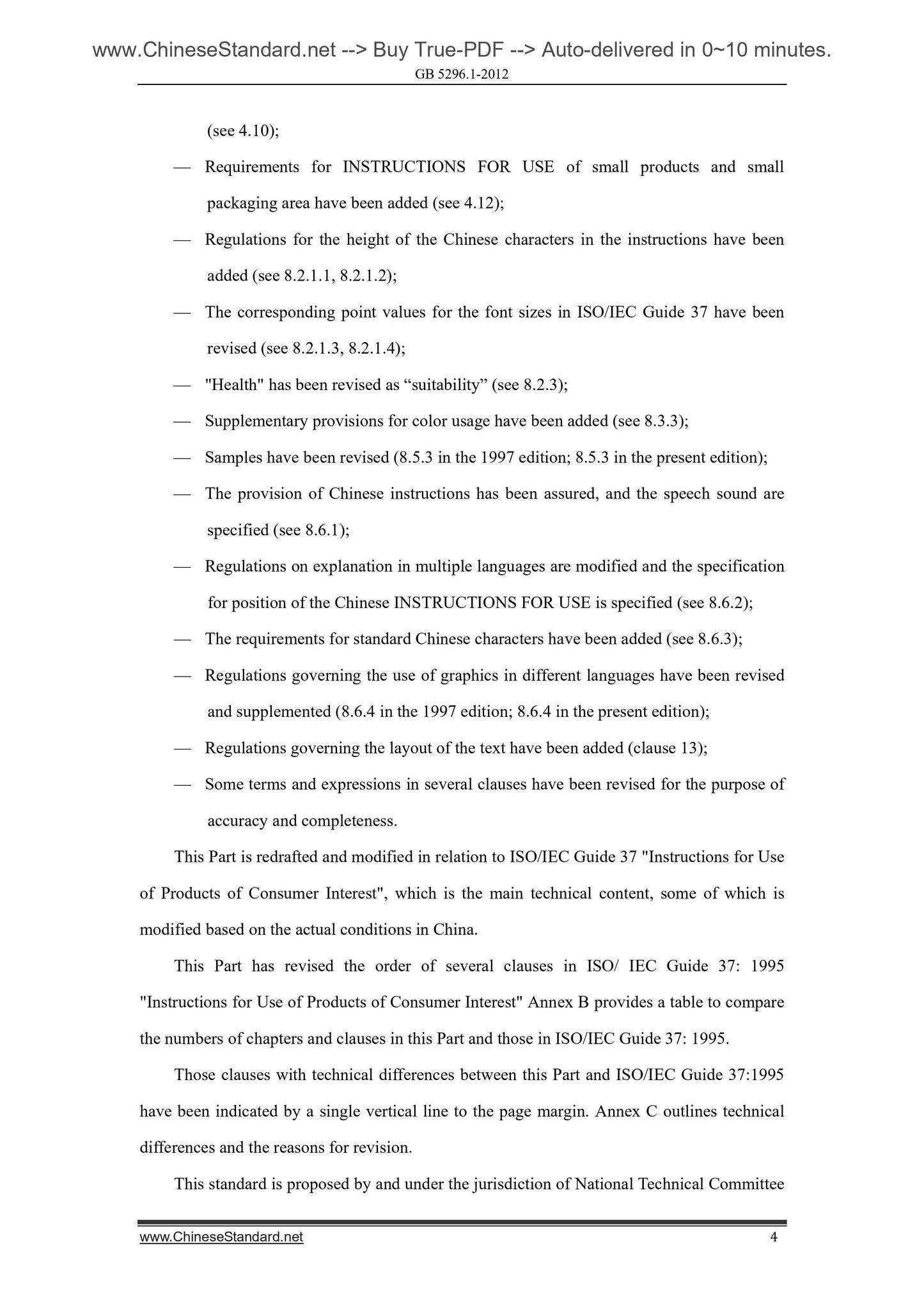 www.ChineseStandard.net --> Buy True-PDF --> Auto-delivered in 0~10 minutes.
GB 5296.1-2012

(see 4.10);

— Requirements for INSTRUCTIONS FOR USE of small products and small packaging area have been added (see 4.12);

— Regulations for the height of the Chinese characters in the instructions have been added (see 8.2.1.1, 8.2.1.2);

— The corresponding point values for the font sizes in ISO/IEC Guide 37 have been revised (see 8.2.1.3, 8.2.1.4);

— "Health" has been revised as “suitability” (see 8.2.3);

— Supplementary provisions for color usage have been added (see 8.3.3);

— Samples have been revised (8.5.3 in the 1997 edition; 8.5.3 in the present edition);

— The provision of Chinese instructions has been assured, and the speech sound are specified (see 8.6.1);

— Regulations on explanation in multiple languages are modified and the specification for position of the Chinese INSTRUCTIONS FOR USE is specified (see 8.6.2);

— The requirements for standard Chinese characters have been added (see 8.6.3);

— Regulations governing the use of graphics in different languages have been revised and supplemented (8.6.4 in the 1997 edition; 8.6.4 in the present edition);

— Regulations governing the layout of the text have been added (clause 13);

— Some terms and expressions in several clauses have been revised for the purpose of accuracy and completeness.

This Part is redrafted and modified in relation to ISO/IEC Guide 37 "Instructions for Use of Products of Consumer Interest", which is the main technical content, some of which is modified based on the actual conditions in China.

This Part has revised the order of several clauses in ISO/ IEC Guide 37: 1995 "Instructions for Use of Products of Consumer Interest" Annex B provides a table to compare the numbers of chapters and clauses in this Part and those in ISO/IEC Guide 37: 1995.

Those clauses with technical differences between this Part and ISO/IEC Guide 37:1995 have been indicated by a single vertical line to the page margin. Annex C outlines technical differences and the reasons for revision.

This standard is proposed by and under the jurisdiction of National Technical Committee

www.ChineseStandard.net 4